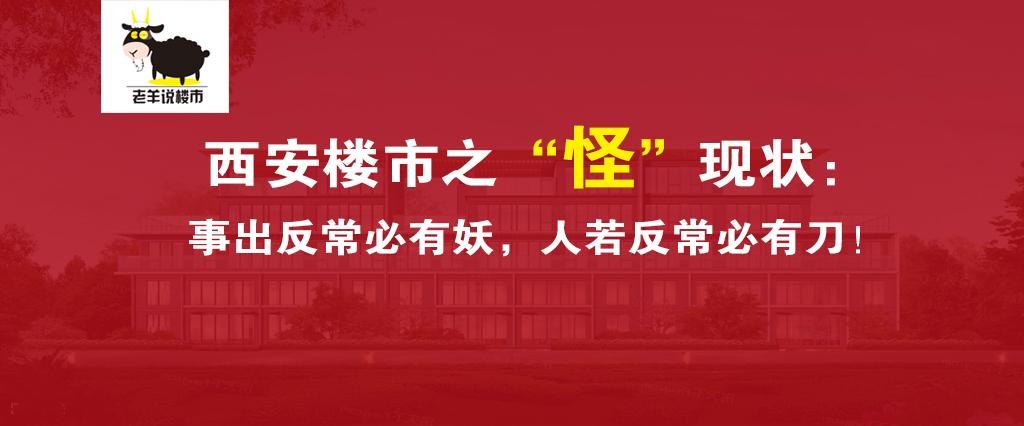 老羊说楼市

西安楼市之“怪”现状：

事出反常必有妖，人若反常必有刀！